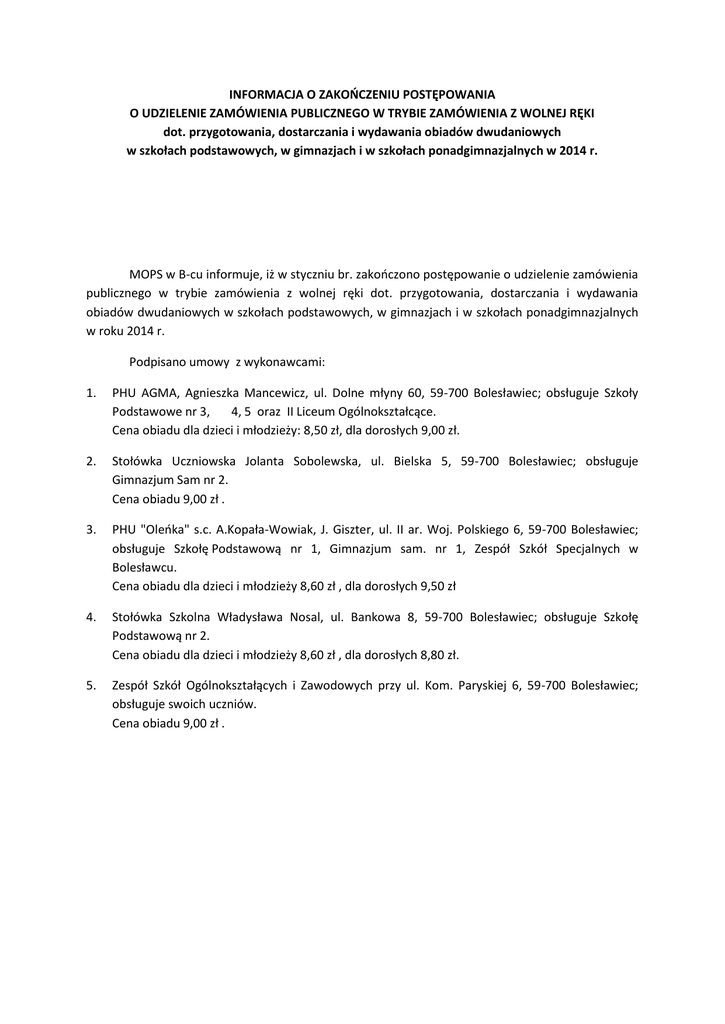 INFORMACJA O ZAKOŃCZENIU POSTĘPOWANIA
O UDZIELENIE ZAMÓWIENIA PUBLICZNEGO W TRYBIE ZAMÓWIENIA Z WOLNEJ RĘKI
dot. przygotowania, dostarczania i wydawania obiadów dwudaniowych
w szkołach podstawowych, w gimnazjach i w szkołach ponadgimnazjalnych w 2014 r.

MOPS w B-cu informuje, iż w styczniu br. zakończono postępowanie o udzielenie zamówienia publicznego w trybie zamówienia z wolnej ręki dot. przygotowania, dostarczania i wydawania obiadów dwudaniowych w szkołach podstawowych, w gimnazjach i w szkołach ponadgimnazjalnych w roku 2014 r.

Podpisano umowy z wykonawcami:

1. PHU AGMA, Agnieszka Mancewicz, ul. Dolne młyny 60, 59-700 Bolesławiec; obsługuje Szkoły Podstawowe nr 3, 4, 5 oraz II Liceum Ogólnokształcące.
Cena obiadu dla dzieci i młodzieży: 8,50 zł, dla dorosłych 9,00 zł.

2. Stołówka Uczniowska Jolanta Sobolewska, ul. Bielska 5, 59-700 Bolesławiec; obsługuje Gimnazjum Sam nr 2.
Cena obiadu 9,00 zł .

3. PHU "Oleńka" s.c. A.Kopała-Wowiak, J. Giszter, ul. II ar. Woj. Polskiego 6, 59-700 Bolesławiec; obsługuje Szkołę Podstawową nr 1, Gimnazjum sam. nr 1, Zespół Szkół Specjalnych w Bolesławcu.
Cena obiadu dla dzieci i młodzieży 8,60 zł , dla dorosłych 9,50 zł

4. Stołówka Szkolna Władysława Nosal, ul. Bankowa 8, 59-700 Bolesławiec; obsługuje Szkołę Podstawową nr 2.
Cena obiadu dla dzieci i młodzieży 8,60 zł , dla dorosłych 8,80 zł.

5. Zespół Szkół Ogólnokształcących i Zawodowych przy ul. Kom. Paryskiej 6, 59-700 Bolesławiec; obsługuje swoich uczniów.
Cena obiadu 9,00 zł .